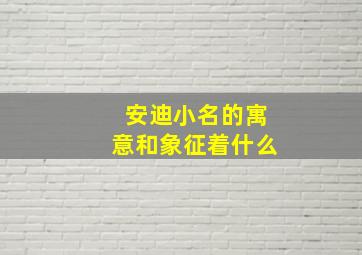 安迪小名的寓意和象征着什么